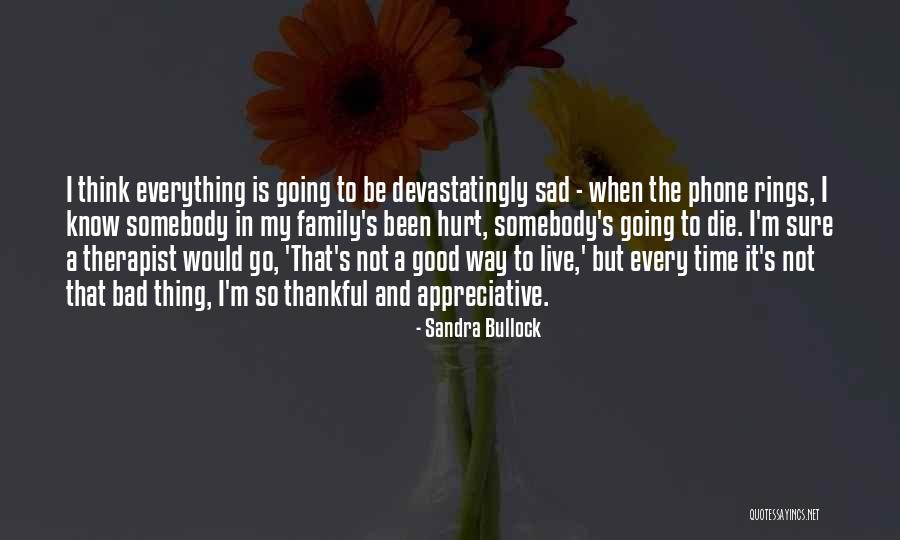 I think everything is going to be devastatingly sad - when the phone rings, I know somebody in my family's been hurt, somebody's going to die. I'm sure a therapist would go, 'That's not a good way to live,' but every time it's not that bad thing, I'm so thankful and appreciative.

- Sandra Bullock

QUOTESSAYINGS.NET